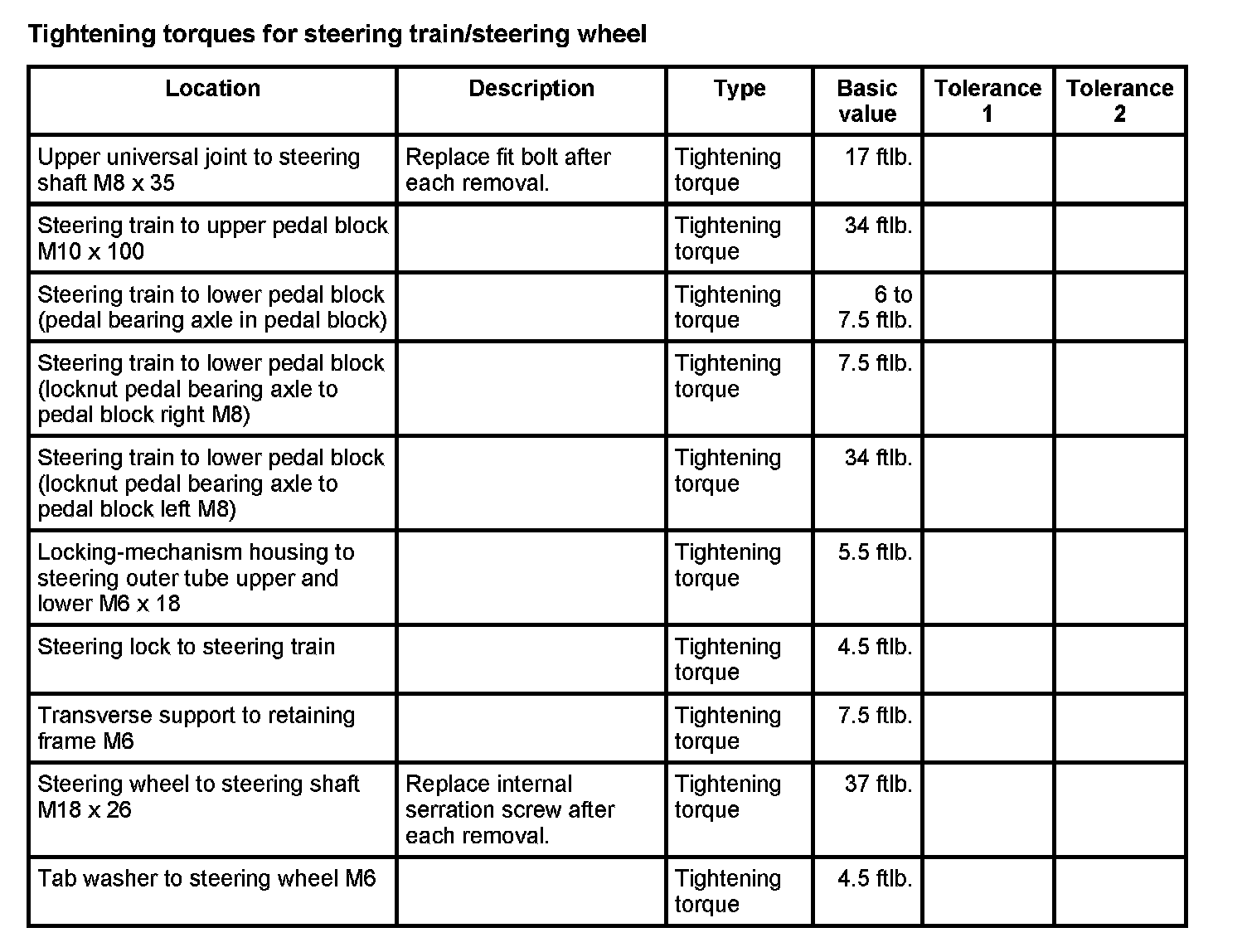 Tightening torques for steering train/steering wheel

| Location | Description | Type | Basic value | Tolerance 1 | Tolerance 2 |
|---|---|---|---|---|---|
| Upper universal joint to steering shaft M8 x 35 | Replace fit bolt after each removal. | Tightening torque | 17 ftlb. | | |
| Steering train to upper pedal block M10 x 100 | | Tightening torque | 34 ftlb. | | |
| Steering train to lower pedal block (pedal bearing axle in pedal block) | | Tightening torque | 6 to 7.5 ftlb. | | |
| Steering train to lower pedal block (locknut pedal bearing axle to pedal block right M8) | | Tightening torque | 7.5 ftlb. | | |
| Steering train to lower pedal block (locknut pedal bearing axle to pedal block left M8) | | Tightening torque | 34 ftlb. | | |
| Locking-mechanism housing to steering outer tube upper and lower M6 x 18 | | Tightening torque | 5.5 ftlb. | | |
| Steering lock to steering train | | Tightening torque | 4.5 ftlb. | | |
| Transverse support to retaining frame M6 | | Tightening torque | 7.5 ftlb. | | |
| Steering wheel to steering shaft M18 x 26 | Replace internal serration screw after each removal. | Tightening torque | 37 ftlb. | | |
| Tab washer to steering wheel M6 | | Tightening torque | 4.5 ftlb. | | |